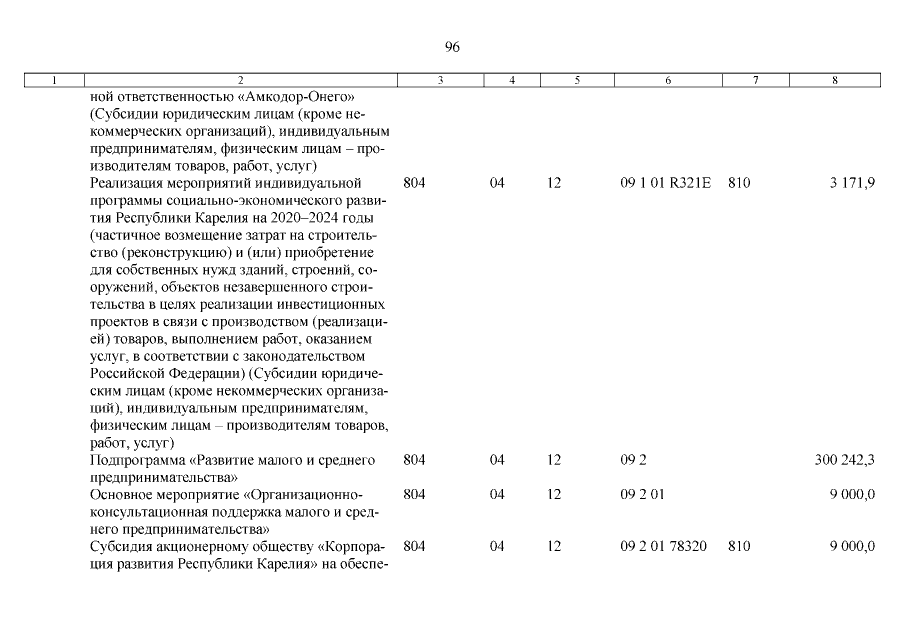 96

| 1 | 2 | 3 | 4 | 5 | 6 | 7 | 8 |
|---|---|---|---|---|---|---|---|
| | ной ответственностью «Амкодор-Онего» (Субсидии юридическим лицам (кроме некоммерческих организаций), индивидуальным предпринимателям, физическим лицам – производителям товаров, работ, услуг) | | | | | | |
| | Реализация мероприятий индивидуальной программы социально-экономического развития Республики Карелия на 2020–2024 годы (частичное возмещение затрат на строительство (реконструкцию) и (или) приобретение для собственных нужд зданий, строений, сооружений, объектов незавершенного строительства в целях реализации инвестиционных проектов в связи с производством (реализацией) товаров, выполнением работ, оказанием услуг, в соответствии с законодательством Российской Федерации) (Субсидии юридическим лицам (кроме некоммерческих организаций), индивидуальным предпринимателям, физическим лицам – производителям товаров, работ, услуг) | 804 | 04 | 12 | 09 1 01 R321E | 810 | 3 171,9 |
| | Подпрограмма «Развитие малого и среднего предпринимательства» | 804 | 04 | 12 | 09 2 | | 300 242,3 |
| | Основное мероприятие «Организационно-консультационная поддержка малого и среднего предпринимательства» | 804 | 04 | 12 | 09 2 01 | | 9 000,0 |
| | Субсидия акционерному обществу «Корпорация развития Республики Карелия» на обеспе- | 804 | 04 | 12 | 09 2 01 78320 | 810 | 9 000,0 |